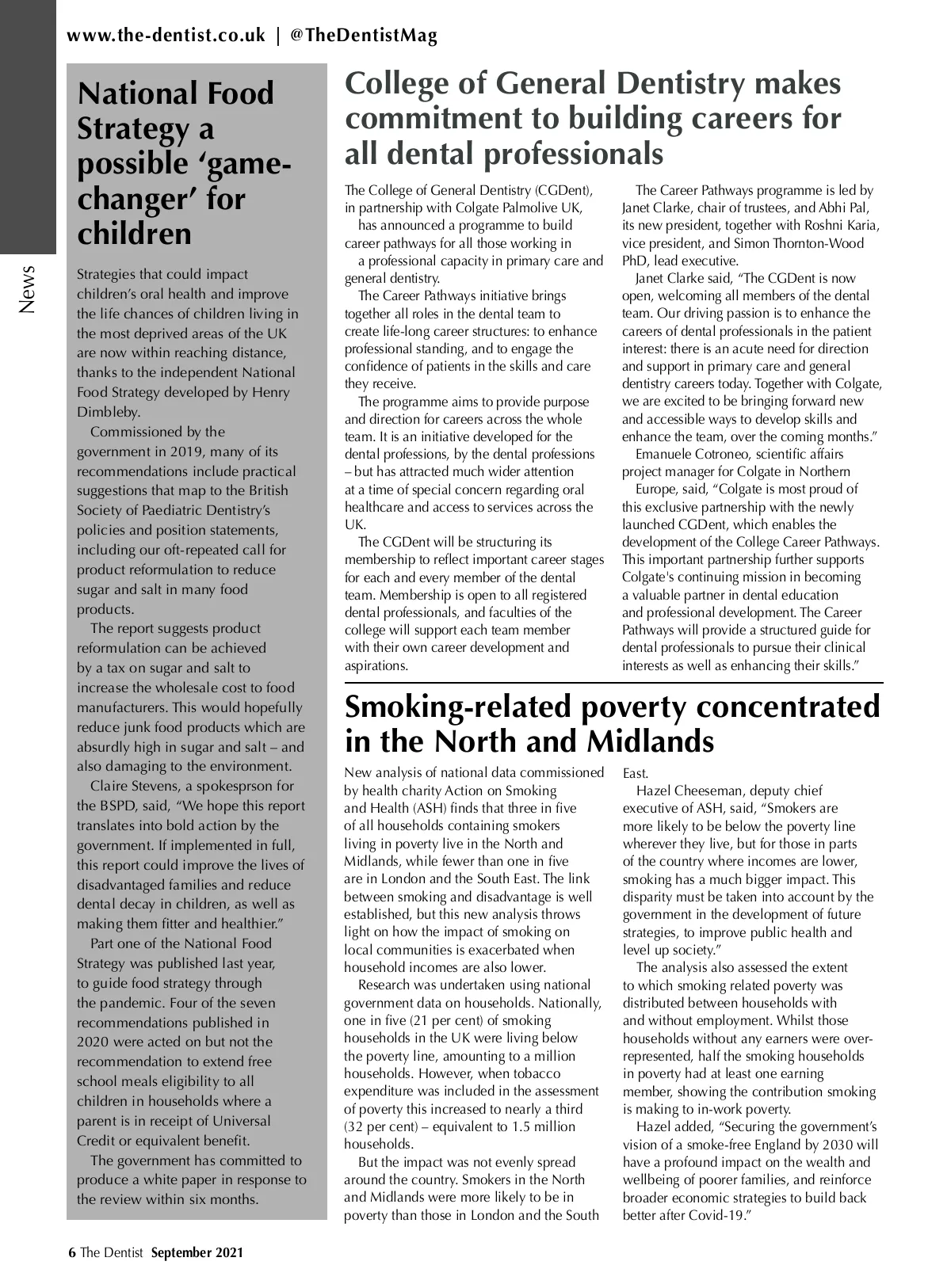 www.the-dentist.co.uk | @TheDentistMag

News

National Food Strategy a possible 'game-changer' for children

Strategies that could impact children's oral health and improve the life chances of children living in the most deprived areas of the UK are now within reaching distance, thanks to the independent National Food Strategy developed by Henry Dimbleby.

Commissioned by the government in 2019, many of its recommendations include practical suggestions that map to the British Society of Paediatric Dentistry's policies and position statements, including our oft-repeated call for product reformulation to reduce sugar and salt in many food products.

The report suggests product reformulation can be achieved by a tax on sugar and salt to increase the wholesale cost to food manufacturers. This would hopefully reduce junk food products which are absurdly high in sugar and salt – and also damaging to the environment.

Claire Stevens, a spokesprson for the BSPD, said, "We hope this report translates into bold action by the government. If implemented in full, this report could improve the lives of disadvantaged families and reduce dental decay in children, as well as making them fitter and healthier."

Part one of the National Food Strategy was published last year, to guide food strategy through the pandemic. Four of the seven recommendations published in 2020 were acted on but not the recommendation to extend free school meals eligibility to all children in households where a parent is in receipt of Universal Credit or equivalent benefit.

The government has committed to produce a white paper in response to the review within six months.

College of General Dentistry makes commitment to building careers for all dental professionals

The College of General Dentistry (CGDent), in partnership with Colgate Palmolive UK, has announced a programme to build career pathways for all those working in a professional capacity in primary care and general dentistry.

The Career Pathways initiative brings together all roles in the dental team to create life-long career structures: to enhance professional standing, and to engage the confidence of patients in the skills and care they receive.

The programme aims to provide purpose and direction for careers across the whole team. It is an initiative developed for the dental professions, by the dental professions – but has attracted much wider attention at a time of special concern regarding oral healthcare and access to services across the UK.

The CGDent will be structuring its membership to reflect important career stages for each and every member of the dental team. Membership is open to all registered dental professionals, and faculties of the college will support each team member with their own career development and aspirations.

The Career Pathways programme is led by Janet Clarke, chair of trustees, and Abhi Pal, its new president, together with Roshni Karia, vice president, and Simon Thornton-Wood PhD, lead executive.

Janet Clarke said, "The CGDent is now open, welcoming all members of the dental team. Our driving passion is to enhance the careers of dental professionals in the patient interest: there is an acute need for direction and support in primary care and general dentistry careers today. Together with Colgate, we are excited to be bringing forward new and accessible ways to develop skills and enhance the team, over the coming months."

Emanuele Cotroneo, scientific affairs project manager for Colgate in Northern Europe, said, "Colgate is most proud of this exclusive partnership with the newly launched CGDent, which enables the development of the College Career Pathways. This important partnership further supports Colgate's continuing mission in becoming a valuable partner in dental education and professional development. The Career Pathways will provide a structured guide for dental professionals to pursue their clinical interests as well as enhancing their skills."

Smoking-related poverty concentrated in the North and Midlands

New analysis of national data commissioned by health charity Action on Smoking and Health (ASH) finds that three in five of all households containing smokers living in poverty live in the North and Midlands, while fewer than one in five are in London and the South East. The link between smoking and disadvantage is well established, but this new analysis throws light on how the impact of smoking on local communities is exacerbated when household incomes are also lower.

Research was undertaken using national government data on households. Nationally, one in five (21 per cent) of smoking households in the UK were living below the poverty line, amounting to a million households. However, when tobacco expenditure was included in the assessment of poverty this increased to nearly a third (32 per cent) – equivalent to 1.5 million households.

But the impact was not evenly spread around the country. Smokers in the North and Midlands were more likely to be in poverty than those in London and the South East.

Hazel Cheeseman, deputy chief executive of ASH, said, "Smokers are more likely to be below the poverty line wherever they live, but for those in parts of the country where incomes are lower, smoking has a much bigger impact. This disparity must be taken into account by the government in the development of future strategies, to improve public health and level up society."

The analysis also assessed the extent to which smoking related poverty was distributed between households with and without employment. Whilst those households without any earners were over-represented, half the smoking households in poverty had at least one earning member, showing the contribution smoking is making to in-work poverty.

Hazel added, "Securing the government's vision of a smoke-free England by 2030 will have a profound impact on the wealth and wellbeing of poorer families, and reinforce broader economic strategies to build back better after Covid-19."

6 The Dentist September 2021